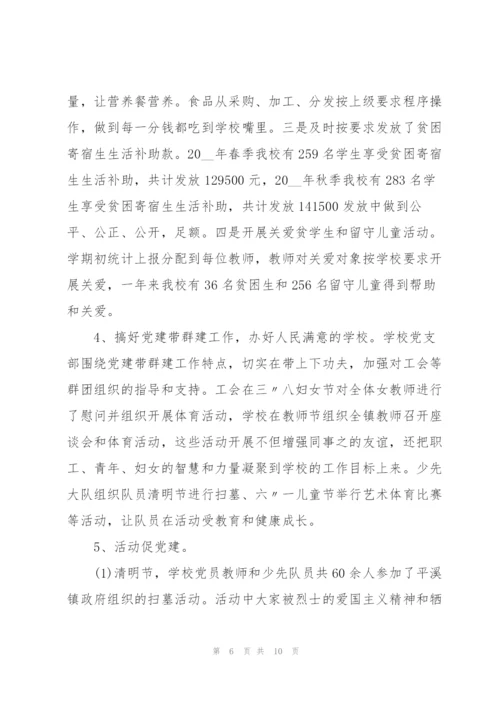 量，让营养餐营养。食品从采购、加工、分发按上级要求程序操作，做到每一分钱都吃到学校嘴里。三是及时按要求发放了贫困寄宿生生活补助款。20__年春季我校有259名学生享受贫困寄宿生生活补助，共计发放129500元，20__年秋季我校有283名学生享受贫困寄宿生生活补助，共计发放141500发放中做到公平、公正、公开，足额。四是开展关爱贫学生和留守儿童活动。学期初统计上报分配到每位教师，教师对关爱对象按学校要求开展关爱，一年来我校有36名贫困生和256名留守儿童得到帮助和关爱。

4、搞好党建带群建工作，办好人民满意的学校。学校党支部围绕党建带群建工作特点，切实在带上下功夫，加强对工会等群团组织的指导和支持。工会在三〃八妇女节对全体女教师进行了慰问并组织开展体育活动，学校在教师节组织全镇教师召开座谈会和体育活动，这些活动开展不但增强同事之的友谊，还把职工、青年、妇女的智慧和力量凝聚到学校的工作目标上来。少先大队组织队员清明节进行扫墓、六〃一儿童节举行艺术体育比赛等活动，让队员在活动受教育和健康成长。

5、活动促党建。

(1)清明节，学校党员教师和少先队员共60余人参加了平溪镇政府组织的扫墓活动。活动中大家被烈士的爱国主义精神和牺

第 6 页 共 10 页